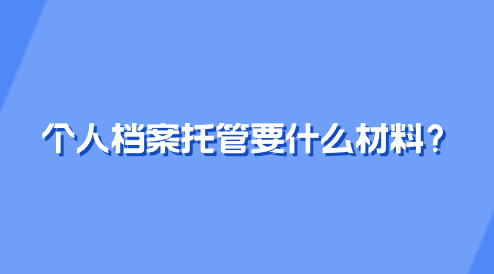 个人档案托管要什么材料？